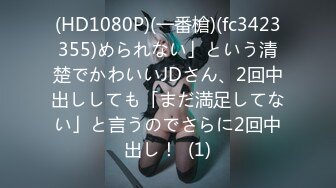 (HD1080P)(一番槍)(fc3423355)められない」という清楚でかわいいJDさん、2回中出ししても「まだ満足してない」と言うのでさらに2回中出し！ (1)